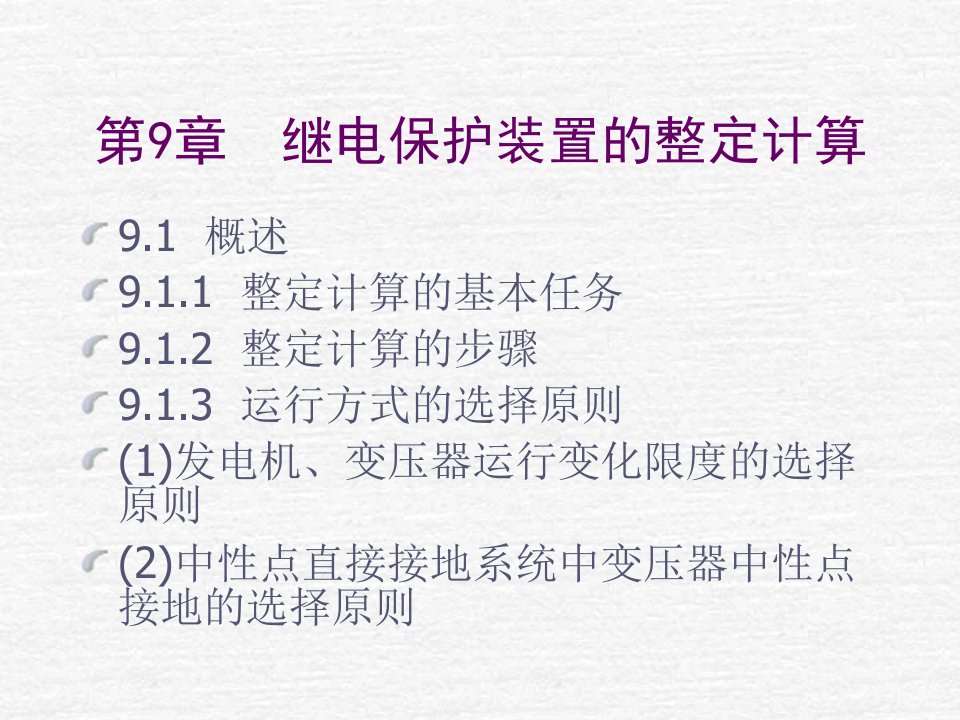 第9章　继电保护装置的整定计算

9.1 概述

9.1.1 整定计算的基本任务

9.1.2 整定计算的步骤

9.1.3 运行方式的选择原则

(1)发电机、变压器运行变化限度的选择原则

(2)中性点直接接地系统中变压器中性点接地的选择原则